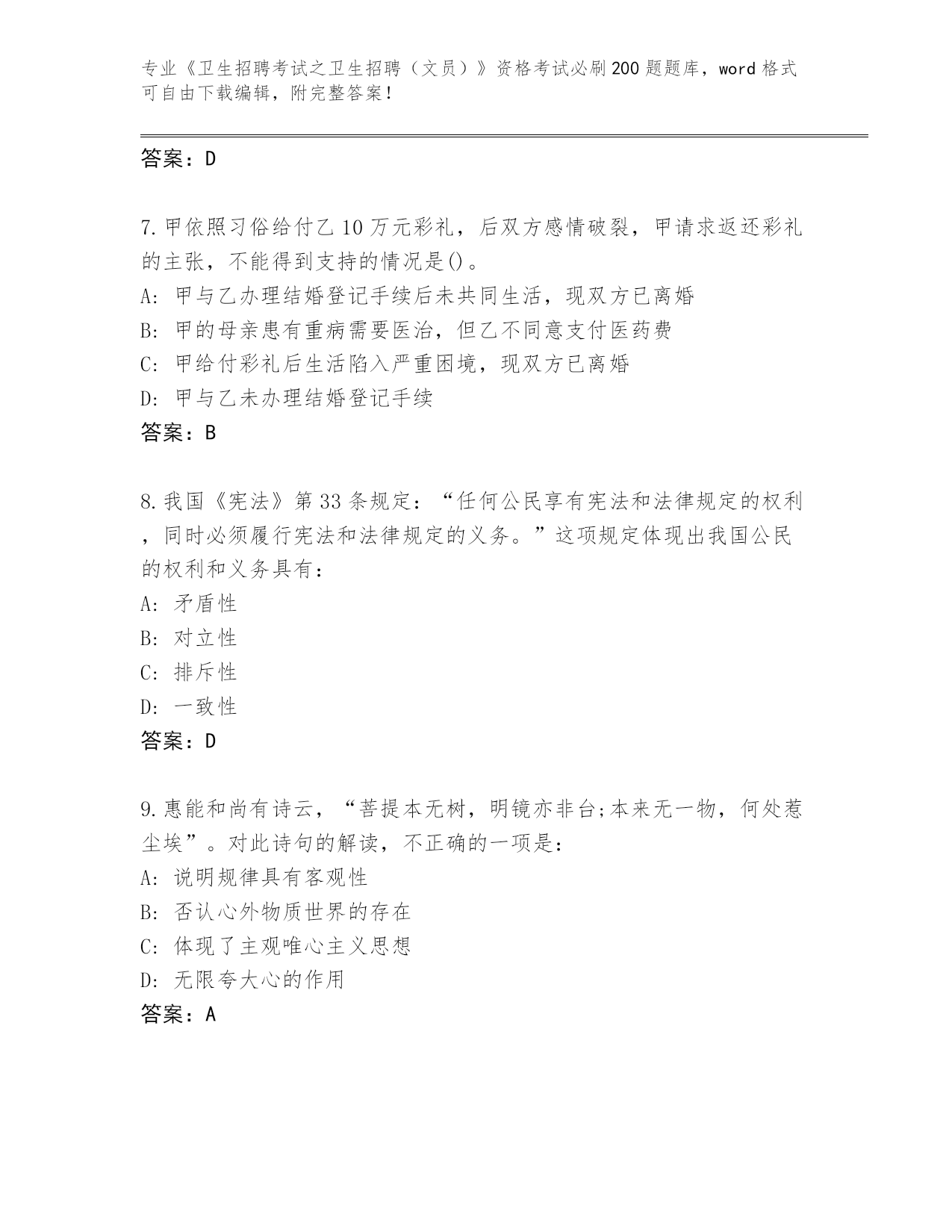 专业《卫生招聘考试之卫生招聘（文员）》资格考试必刷200题题库，word格式可自由下载编辑，附完整答案！

答案：D

7.甲依照习俗给付乙10万元彩礼，后双方感情破裂，甲请求返还彩礼的主张，不能得到支持的情况是()。
A: 甲与乙办理结婚登记手续后未共同生活，现双方已离婚
B: 甲的母亲患有重病需要医治，但乙不同意支付医药费
C: 甲给付彩礼后生活陷入严重困境，现双方已离婚
D: 甲与乙未办理结婚登记手续
答案：B

8.我国《宪法》第33条规定：“任何公民享有宪法和法律规定的权利，同时必须履行宪法和法律规定的义务。”这项规定体现出我国公民的权利和义务具有：
A: 矛盾性
B: 对立性
C: 排斥性
D: 一致性
答案：D

9.惠能和尚有诗云，“菩提本无树，明镜亦非台;本来无一物，何处惹尘埃”。对此诗句的解读，不正确的一项是：
A: 说明规律具有客观性
B: 否认心外物质世界的存在
C: 体现了主观唯心主义思想
D: 无限夸大心的作用
答案：A